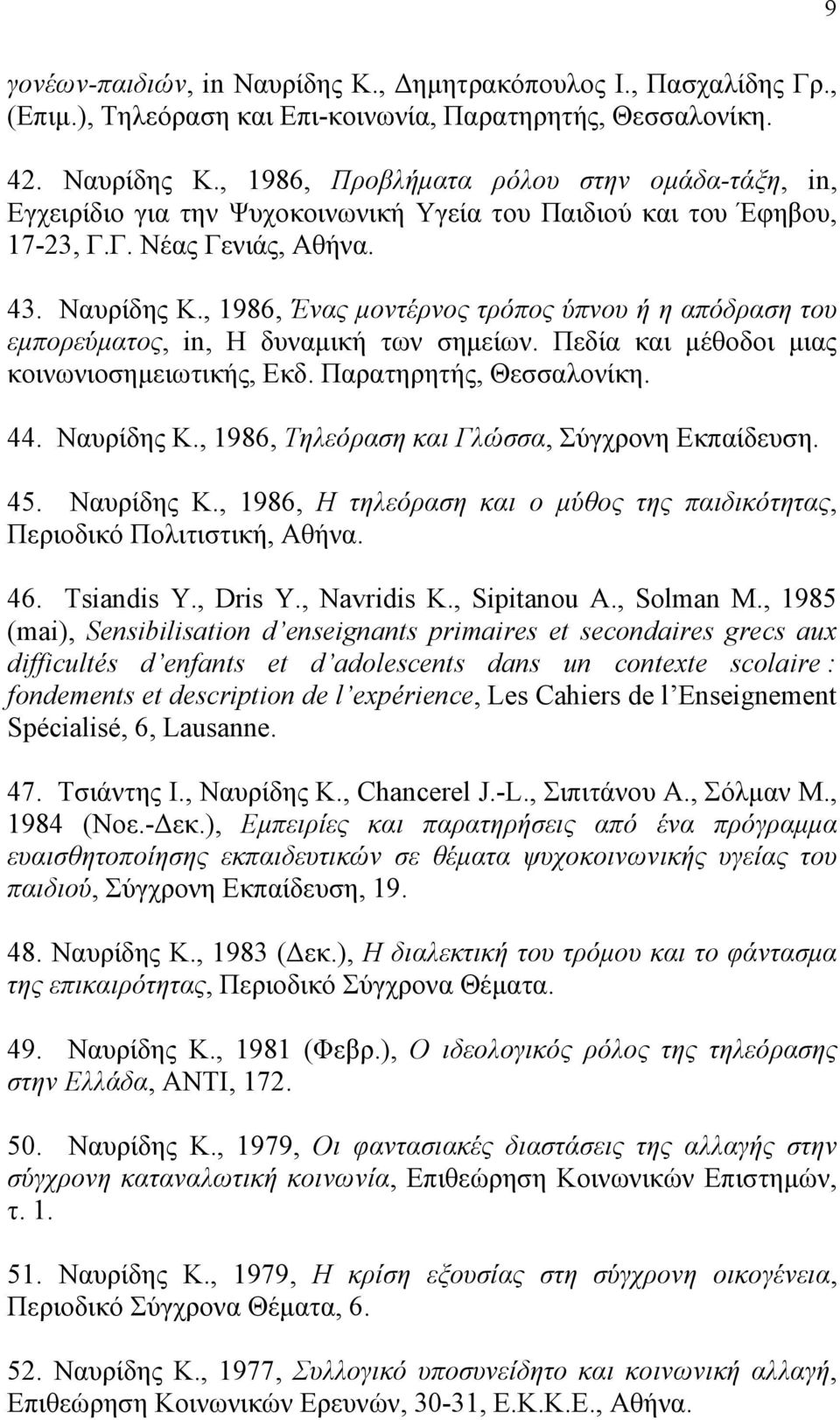 9

γονέων-παιδιών, in Ναυρίδης Κ., Δημητρακόπουλος Ι., Πασχαλίδης Γρ., (Επιμ.), Τηλεόραση και Επι-κοινωνία, Παρατηρητής, Θεσσαλονίκη.

42. Ναυρίδης Κ., 1986, Προβλήματα ρόλου στην ομάδα-τάξη, in, Εγχειρίδιο για την Ψυχοκοινωνική Υγεία του Παιδιού και του Έφηβου, 17-23, Γ.Γ. Νέας Γενιάς, Αθήνα.

43. Ναυρίδης Κ., 1986, Ένας μοντέρνος τρόπος ύπνου ή η απόδραση του εμπορεύματος, in, Η δυναμική των σημείων. Πεδία και μέθοδοι μιας κοινωνιοσημειωτικής, Εκδ. Παρατηρητής, Θεσσαλονίκη.

44. Ναυρίδης Κ., 1986, Τηλεόραση και Γλώσσα, Σύγχρονη Εκπαίδευση.

45. Ναυρίδης Κ., 1986, Η τηλεόραση και ο μύθος της παιδικότητας, Περιοδικό Πολιτιστική, Αθήνα.

46. Tsiandis Y., Dris Y., Navridis K., Sipitanou A., Solman M., 1985 (mai), Sensibilisation d'enseignants primaires et secondaires grecs aux difficultés d'enfants et d'adolescents dans un contexte scolaire : fondements et description de l'expérience, Les Cahiers de l'Enseignement Spécialisé, 6, Lausanne.

47. Τσιάντης Ι., Ναυρίδης Κ., Chancerel J.-L., Σιπιτάνου Α., Σόλμαν Μ., 1984 (Νοε.-Δεκ.), Εμπειρίες και παρατηρήσεις από ένα πρόγραμμα ευαισθητοποίησης εκπαιδευτικών σε θέματα ψυχοκοινωνικής υγείας του παιδιού, Σύγχρονη Εκπαίδευση, 19.

48. Ναυρίδης Κ., 1983 (Δεκ.), Η διαλεκτική του τρόμου και το φάντασμα της επικαιρότητας, Περιοδικό Σύγχρονα Θέματα.

49. Ναυρίδης Κ., 1981 (Φεβρ.), Ο ιδεολογικός ρόλος της τηλεόρασης στην Ελλάδα, ΑΝΤΙ, 172.

50. Ναυρίδης Κ., 1979, Οι φαντασιακές διαστάσεις της αλλαγής στην σύγχρονη καταναλωτική κοινωνία, Επιθεώρηση Κοινωνικών Επιστημών, τ. 1.

51. Ναυρίδης Κ., 1979, Η κρίση εξουσίας στη σύγχρονη οικογένεια, Περιοδικό Σύγχρονα Θέματα, 6.

52. Ναυρίδης Κ., 1977, Συλλογικό υποσυνείδητο και κοινωνική αλλαγή, Επιθεώρηση Κοινωνικών Ερευνών, 30-31, Ε.Κ.Κ.Ε., Αθήνα.